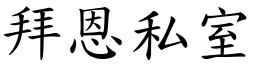 拜恩私室